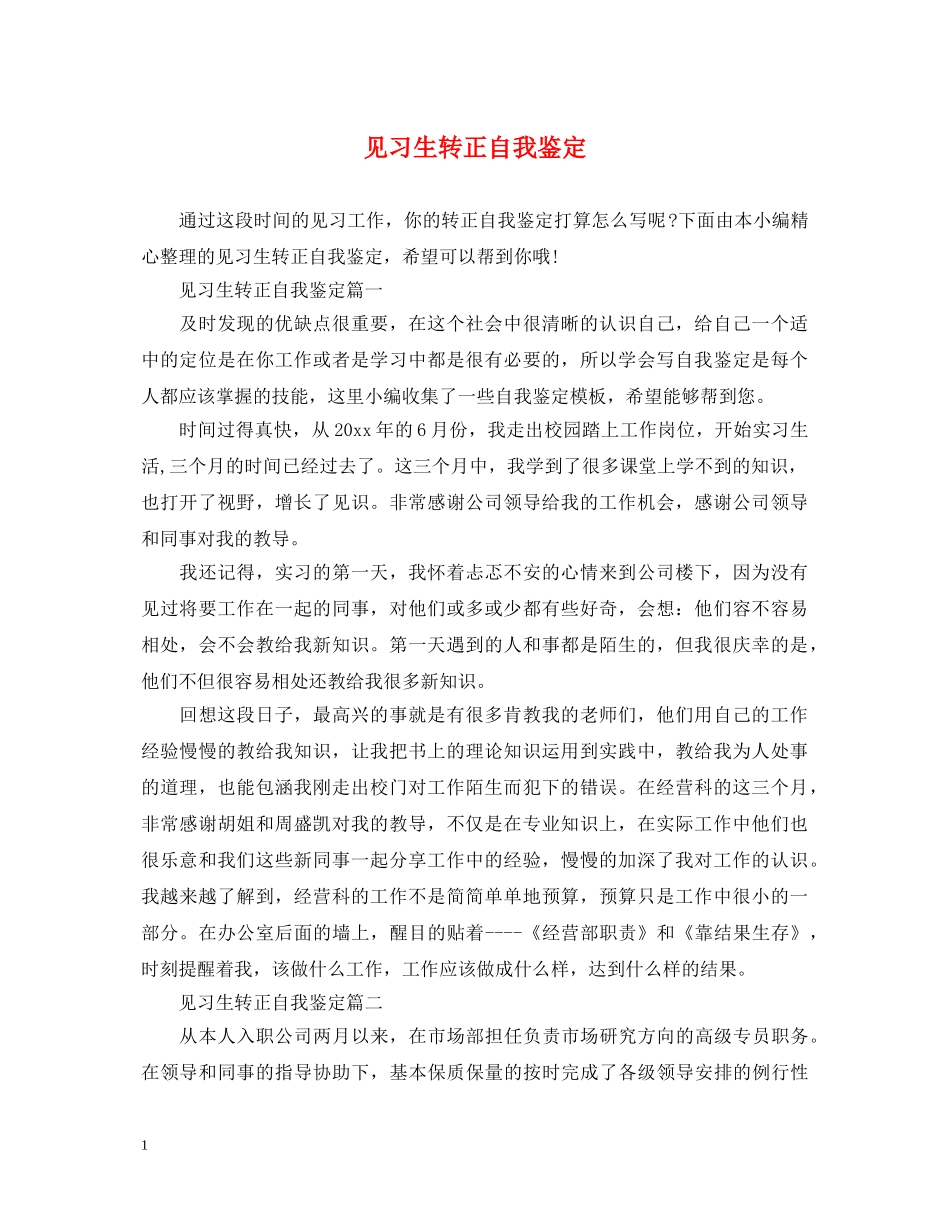 见习生转正自我鉴定

通过这段时间的见习工作，你的转正自我鉴定打算怎么写呢?下面由本小编精心整理的见习生转正自我鉴定，希望可以帮到你哦!

见习生转正自我鉴定篇一

及时发现的优缺点很重要，在这个社会中很清晰的认识自己，给自己一个适中的定位是在你工作或者是学习中都是很有必要的，所以学会写自我鉴定是每个人都应该掌握的技能，这里小编收集了一些自我鉴定模板，希望能够帮到您。

时间过得真快，从20xx年的6月份，我走出校园踏上工作岗位，开始实习生活,三个月的时间已经过去了。这三个月中，我学到了很多课堂上学不到的知识，也打开了视野，增长了见识。非常感谢公司领导给我的工作机会，感谢公司领导和同事对我的教导。

我还记得，实习的第一天，我怀着忐忑不安的心情来到公司楼下，因为没有见过将要工作在一起的同事，对他们或多或少都有些好奇，会想：他们容不容易相处，会不会教给我新知识。第一天遇到的人和事都是陌生的，但我很庆幸的是，他们不但很容易相处还教给我很多新知识。

回想这段日子，最高兴的事就是有很多肯教我的老师们，他们用自己的工作经验慢慢的教给我知识，让我把书上的理论知识运用到实践中，教给我为人处事的道理，也能包涵我刚走出校门对工作陌生而犯下的错误。在经营科的这三个月，非常感谢胡姐和周盛凯对我的教导，不仅是在专业知识上，在实际工作中他们也很乐意和我们这些新同事一起分享工作中的经验，慢慢的加深了我对工作的认识。我越来越了解到，经营科的工作不是简简单单地预算，预算只是工作中很小的一部分。在办公室后面的墙上，醒目的贴着----《经营部职责》和《靠结果生存》，时刻提醒着我，该做什么工作，工作应该做成什么样，达到什么样的结果。

见习生转正自我鉴定篇二

从本人入职公司两月以来，在市场部担任负责市场研究方向的高级专员职务。在领导和同事的指导协助下，基本保质保量的按时完成了各级领导安排的例行性

1